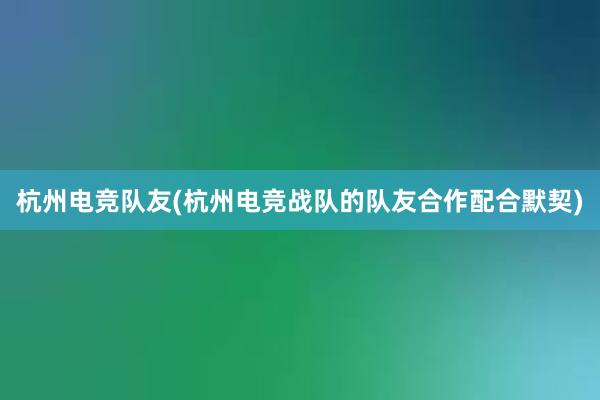 杭州电竞队友(杭州电竞战队的队友合作配合默契)